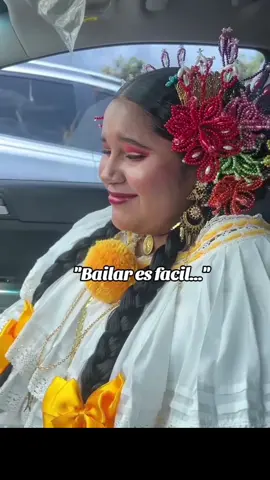 "Bailar es facil..."